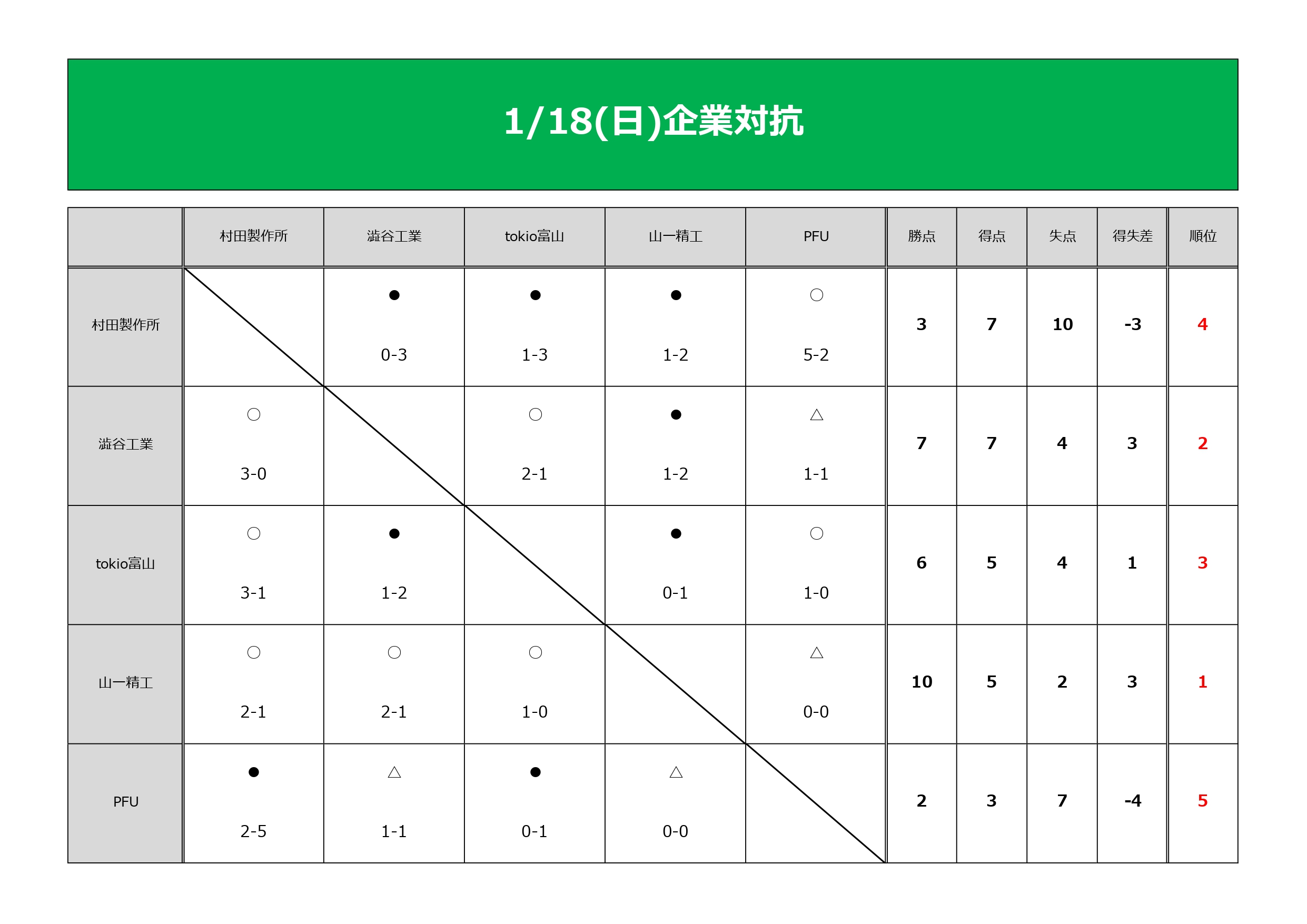 1/18(日)企業対抗

|  | 村田製作所 | 澁谷工業 | tokio富山 | 山一精工 | PFU | 勝点 | 得点 | 失点 | 得失差 | 順位 |
|---|---|---|---|---|---|---|---|---|---|---|
| 村田製作所 |  | ● 0-3 | ● 1-3 | ● 1-2 | ○ 5-2 | 3 | 7 | 10 | -3 | 4 |
| 澁谷工業 | ○ 3-0 |  | ○ 2-1 | ● 1-2 | △ 1-1 | 7 | 7 | 4 | 3 | 2 |
| tokio富山 | ○ 3-1 | ● 1-2 |  | ● 0-1 | ○ 1-0 | 6 | 5 | 4 | 1 | 3 |
| 山一精工 | ○ 2-1 | ○ 2-1 | ○ 1-0 |  | △ 0-0 | 10 | 5 | 2 | 3 | 1 |
| PFU | ● 2-5 | △ 1-1 | ● 0-1 | △ 0-0 |  | 2 | 3 | 7 | -4 | 5 |